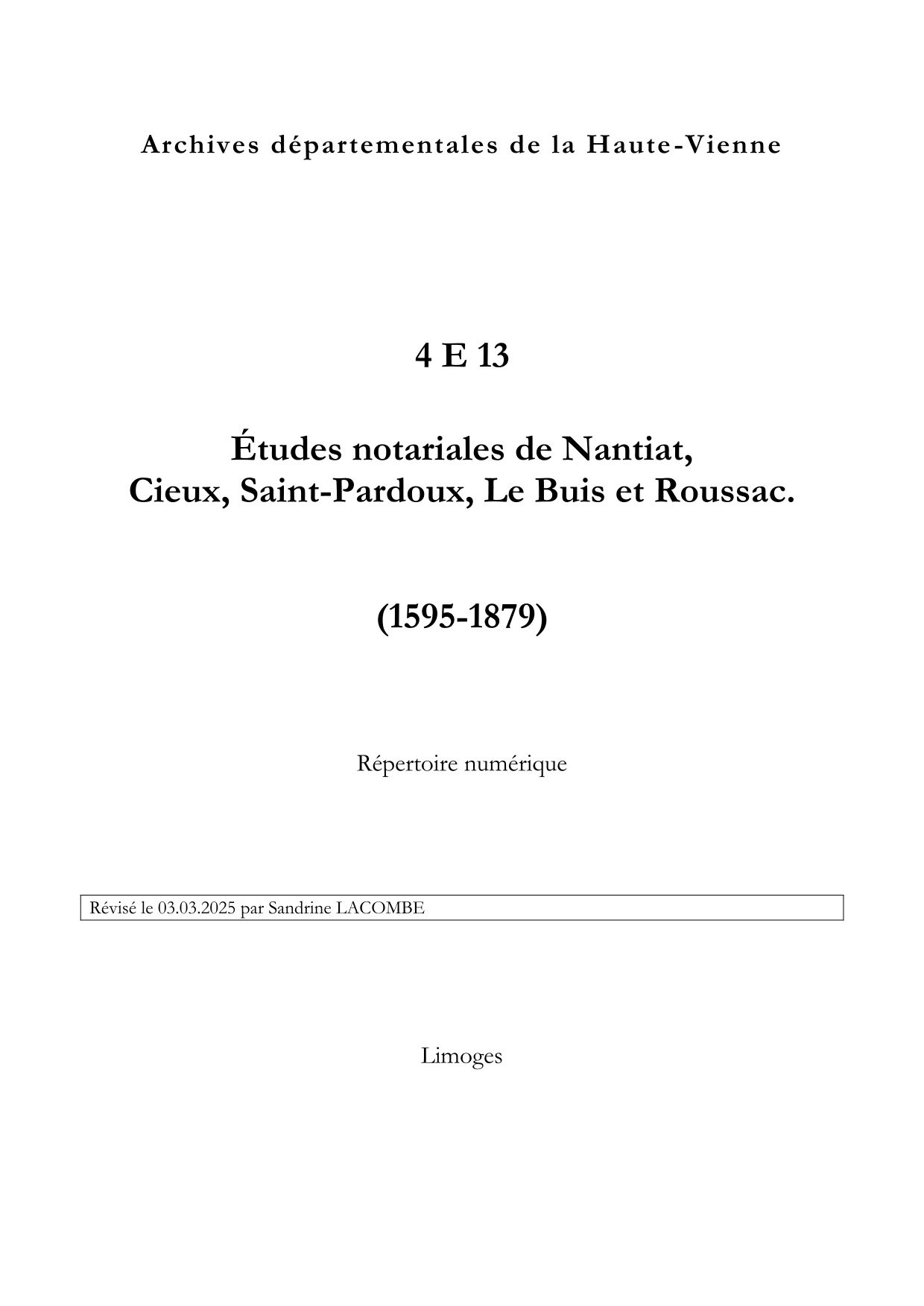 Archives départementales de la Haute-Vienne

4 E 13

Études notariales de Nantiat, Cieux, Saint-Pardoux, Le Buis et Roussac.

(1595-1879)

Répertoire numérique

Révisé le 03.03.2025 par Sandrine LACOMBE

Limoges